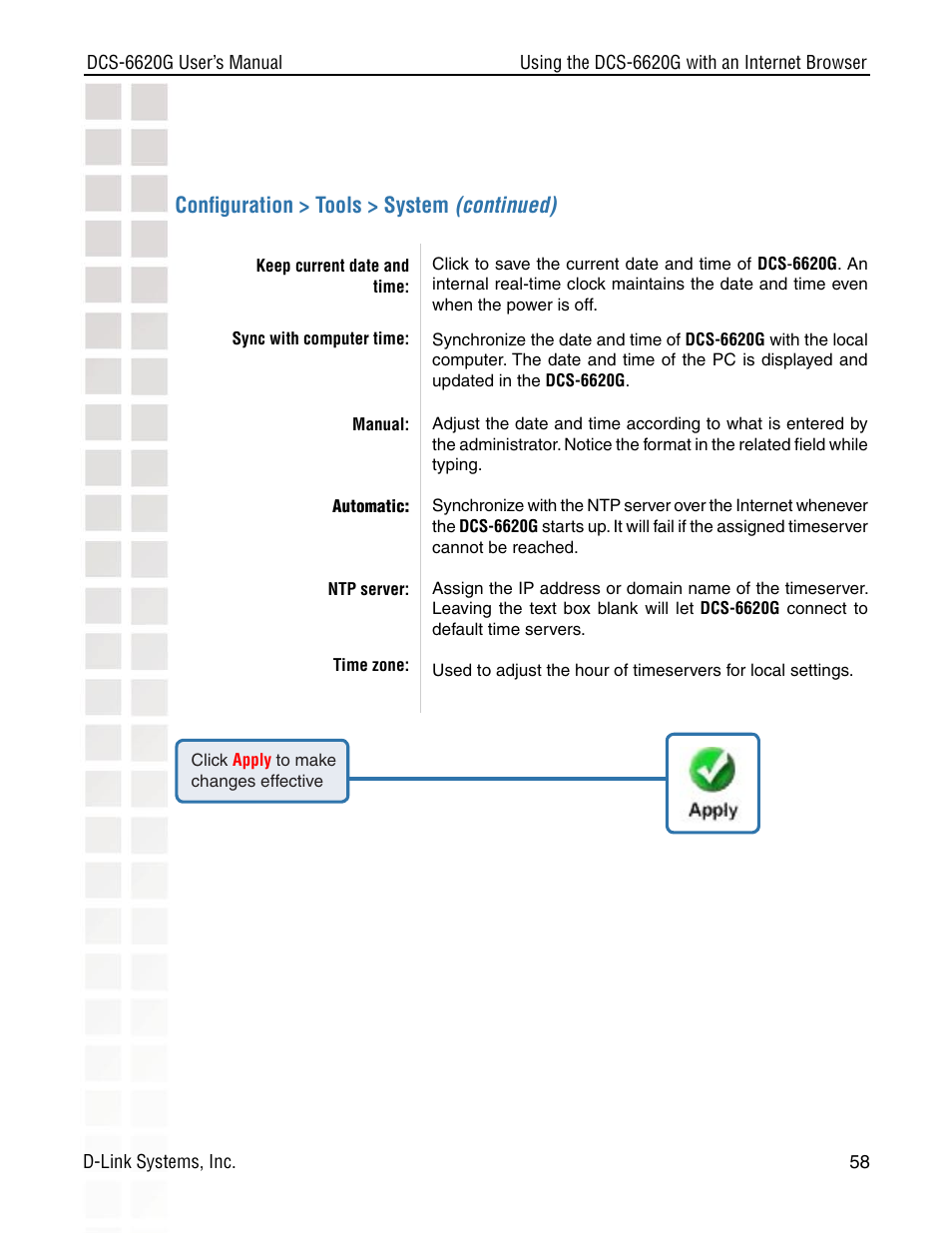 DCS-6620G User's Manual

Using the DCS-6620G with an Internet Browser

Configuration > Tools > System (continued)

| | |
|---|---|
| Keep current date and time: | Click to save the current date and time of DCS-6620G. An internal real-time clock maintains the date and time even when the power is off. |
| Sync with computer time: | Synchronize the date and time of DCS-6620G with the local computer. The date and time of the PC is displayed and updated in the DCS-6620G. |
| Manual: | Adjust the date and time according to what is entered by the administrator. Notice the format in the related field while typing. |
| Automatic: | Synchronize with the NTP server over the Internet whenever the DCS-6620G starts up. It will fail if the assigned timeserver cannot be reached. |
| NTP server: | Assign the IP address or domain name of the timeserver. Leaving the text box blank will let DCS-6620G connect to default time servers. |
| Time zone: | Used to adjust the hour of timeservers for local settings. |

Click Apply to make changes effective

Apply

D-Link Systems, Inc.

58